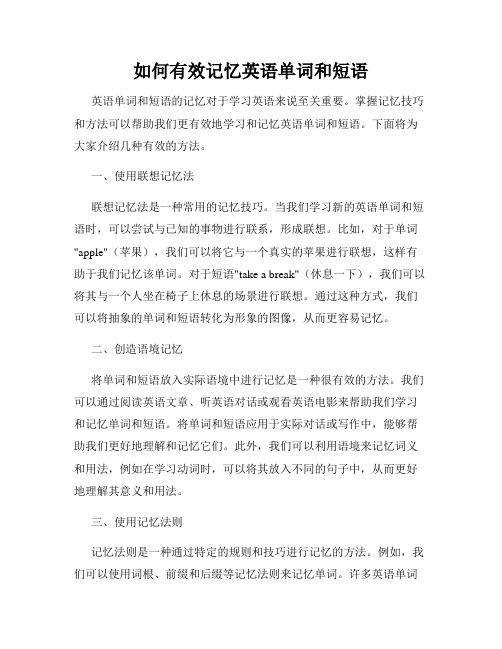 如何有效记忆英语单词和短语

英语单词和短语的记忆对于学习英语来说至关重要。掌握记忆技巧和方法可以帮助我们更有效地学习和记忆英语单词和短语。下面将为大家介绍几种有效的方法。

一、使用联想记忆法

联想记忆法是一种常用的记忆技巧。当我们学习新的英语单词和短语时，可以尝试与已知的事物进行联系，形成联想。比如，对于单词"apple"（苹果），我们可以将它与一个真实的苹果进行联想，这样有助于我们记忆该单词。对于短语"take a break"（休息一下），我们可以将其与一个人坐在椅子上休息的场景进行联想。通过这种方式，我们可以将抽象的单词和短语转化为形象的图像，从而更容易记忆。

二、创造语境记忆

将单词和短语放入实际语境中进行记忆是一种很有效的方法。我们可以通过阅读英语文章、听英语对话或观看英语电影来帮助我们学习和记忆单词和短语。将单词和短语应用于实际对话或写作中，能够帮助我们更好地理解和记忆它们。此外，我们可以利用语境来记忆词义和用法，例如在学习动词时，可以将其放入不同的句子中，从而更好地理解其意义和用法。

三、使用记忆法则

记忆法则是一种通过特定的规则和技巧进行记忆的方法。例如，我们可以使用词根、前缀和后缀等记忆法则来记忆单词。许多英语单词